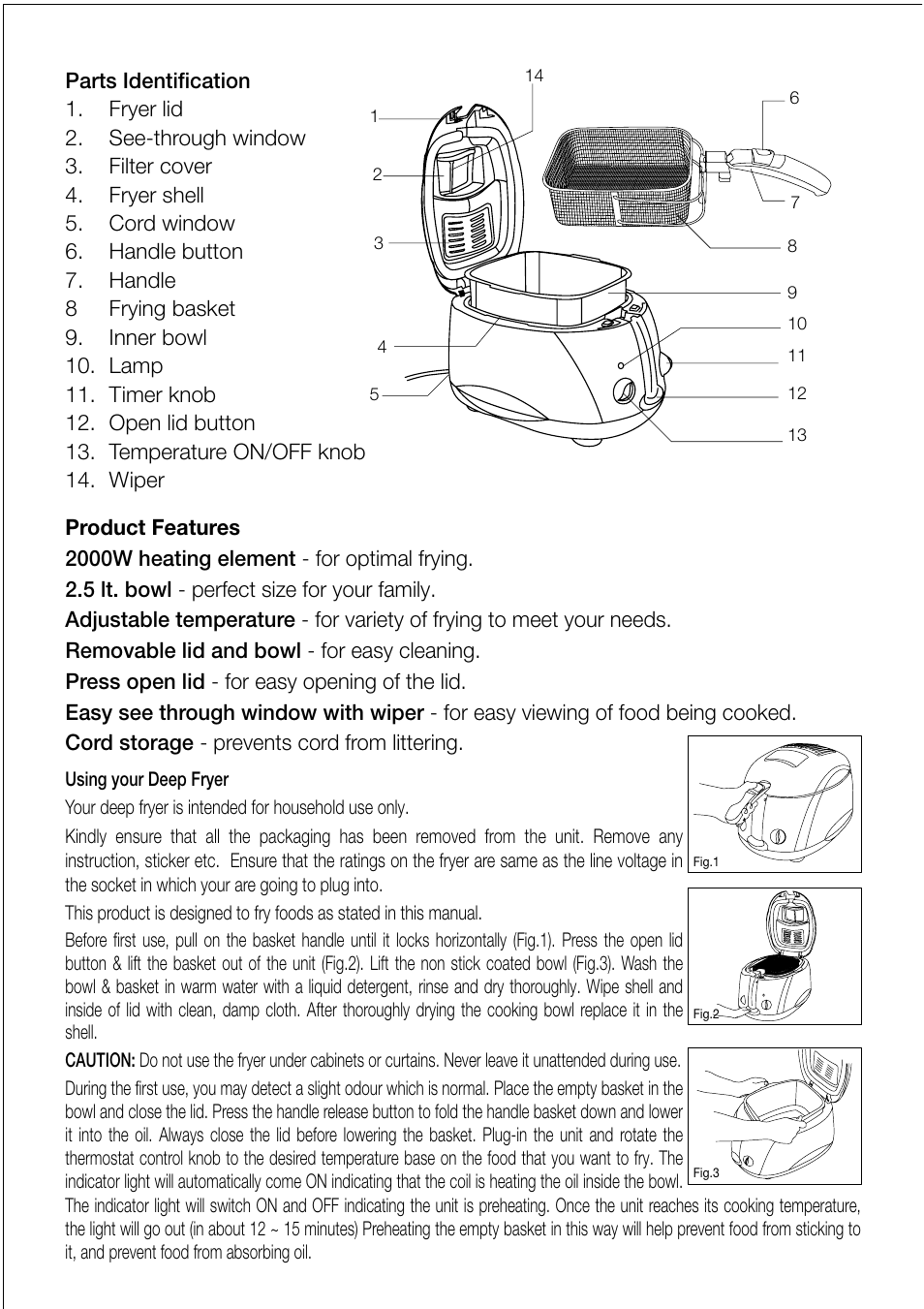 Parts Identification
1. Fryer lid
2. See-through window
3. Filter cover
4. Fryer shell
5. Cord window
6. Handle button
7. Handle
8 Frying basket
9. Inner bowl
10. Lamp
11. Timer knob
12. Open lid button
13. Temperature ON/OFF knob
14. Wiper

14
1
2
3
4
5
6
7
8
9
10
11
12
13

Product Features
2000W heating element - for optimal frying.
2.5 lt. bowl - perfect size for your family.
Adjustable temperature - for variety of frying to meet your needs.
Removable lid and bowl - for easy cleaning.
Press open lid - for easy opening of the lid.
Easy see through window with wiper - for easy viewing of food being cooked.
Cord storage - prevents cord from littering.

Using your Deep Fryer
Your deep fryer is intended for household use only.

Kindly ensure that all the packaging has been removed from the unit. Remove any instruction, sticker etc. Ensure that the ratings on the fryer are same as the line voltage in the socket in which your are going to plug into.

This product is designed to fry foods as stated in this manual.

Before first use, pull on the basket handle until it locks horizontally (Fig.1). Press the open lid button & lift the basket out of the unit (Fig.2). Lift the non stick coated bowl (Fig.3). Wash the bowl & basket in warm water with a liquid detergent, rinse and dry thoroughly. Wipe shell and inside of lid with clean, damp cloth. After thoroughly drying the cooking bowl replace it in the shell.

CAUTION: Do not use the fryer under cabinets or curtains. Never leave it unattended during use.

During the first use, you may detect a slight odour which is normal. Place the empty basket in the bowl and close the lid. Press the handle release button to fold the handle basket down and lower it into the oil. Always close the lid before lowering the basket. Plug-in the unit and rotate the thermostat control knob to the desired temperature base on the food that you want to fry. The indicator light will automatically come ON indicating that the coil is heating the oil inside the bowl. The indicator light will switch ON and OFF indicating the unit is preheating. Once the unit reaches its cooking temperature, the light will go out (in about 12 ~ 15 minutes) Preheating the empty basket in this way will help prevent food from sticking to it, and prevent food from absorbing oil.

Fig.1
Fig.2
Fig.3